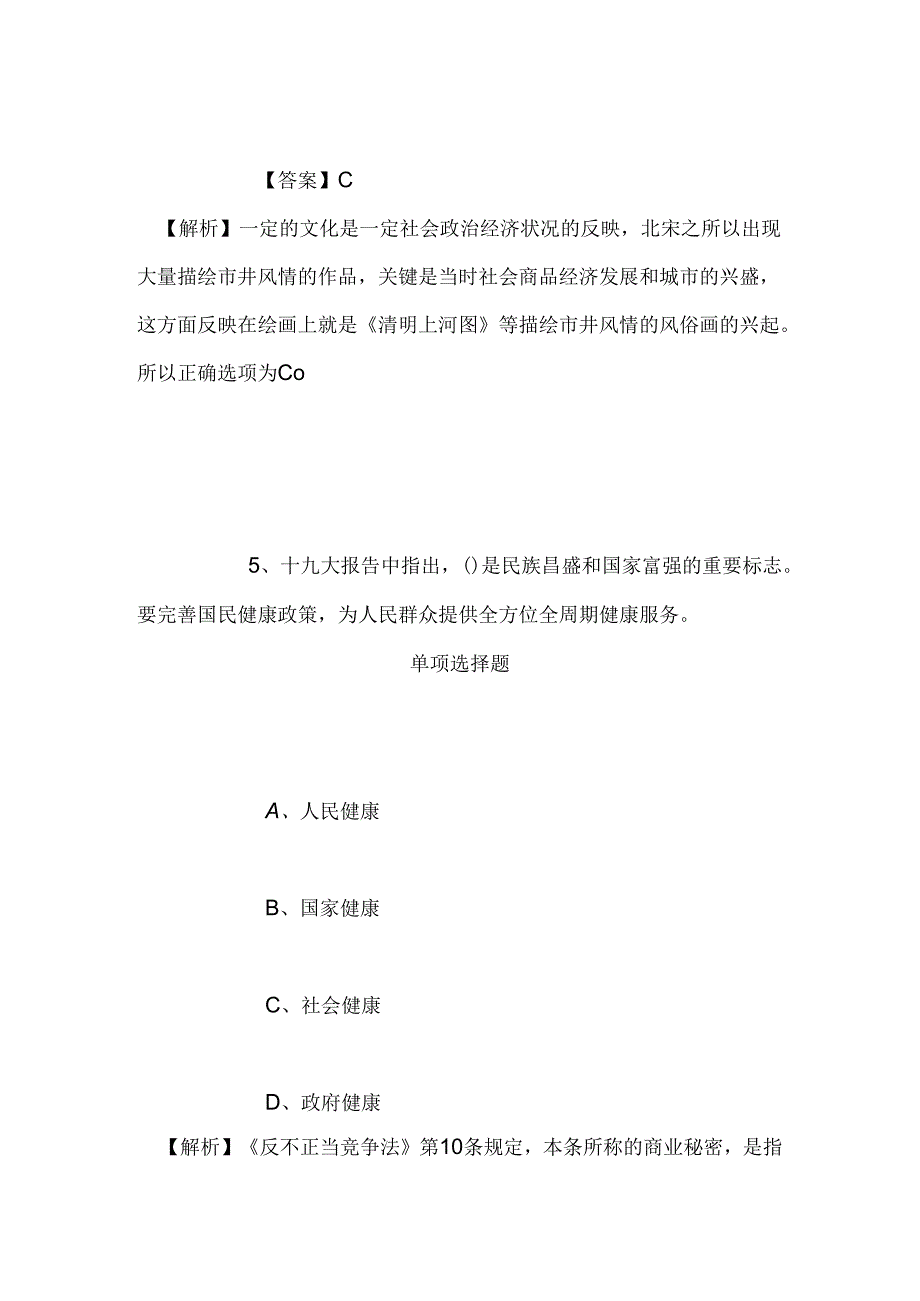 【答案】C

【解析】一定的文化是一定社会政治经济状况的反映，北宋之所以出现大量描绘市井风情的作品，关键是当时社会商品经济发展和城市的兴盛，这方面反映在绘画上就是《清明上河图》等描绘市井风情的风俗画的兴起。所以正确选项为Co

5、十九大报告中指出，()是民族昌盛和国家富强的重要标志。要完善国民健康政策，为人民群众提供全方位全周期健康服务。

单项选择题

A、人民健康

B、国家健康

C、社会健康

D、政府健康

【解析】《反不正当竞争法》第10条规定，本条所称的商业秘密，是指